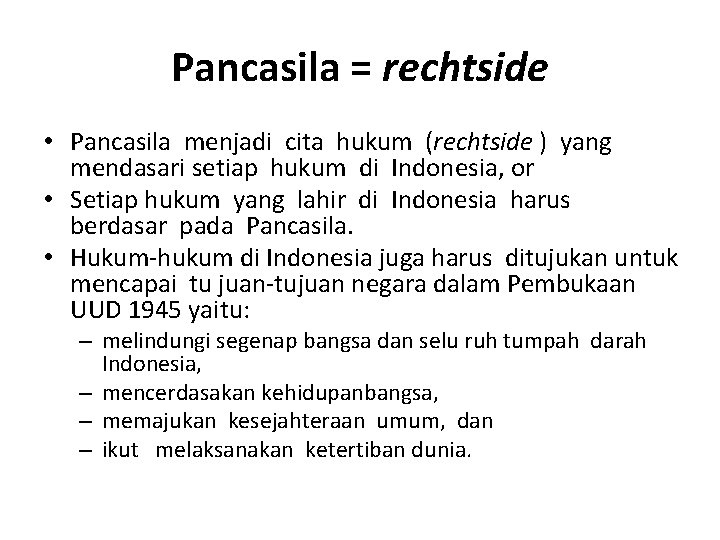 Pancasila = rechtside

• Pancasila menjadi cita hukum (rechtside ) yang mendasari setiap hukum di Indonesia, or
• Setiap hukum yang lahir di Indonesia harus berdasar pada Pancasila.
• Hukum-hukum di Indonesia juga harus ditujukan untuk mencapai tu juan-tujuan negara dalam Pembukaan UUD 1945 yaitu:
– melindungi segenap bangsa dan selu ruh tumpah darah Indonesia,
– mencerdasakan kehidupanbangsa,
– memajukan kesejahteraan umum, dan
– ikut melaksanakan ketertiban dunia.